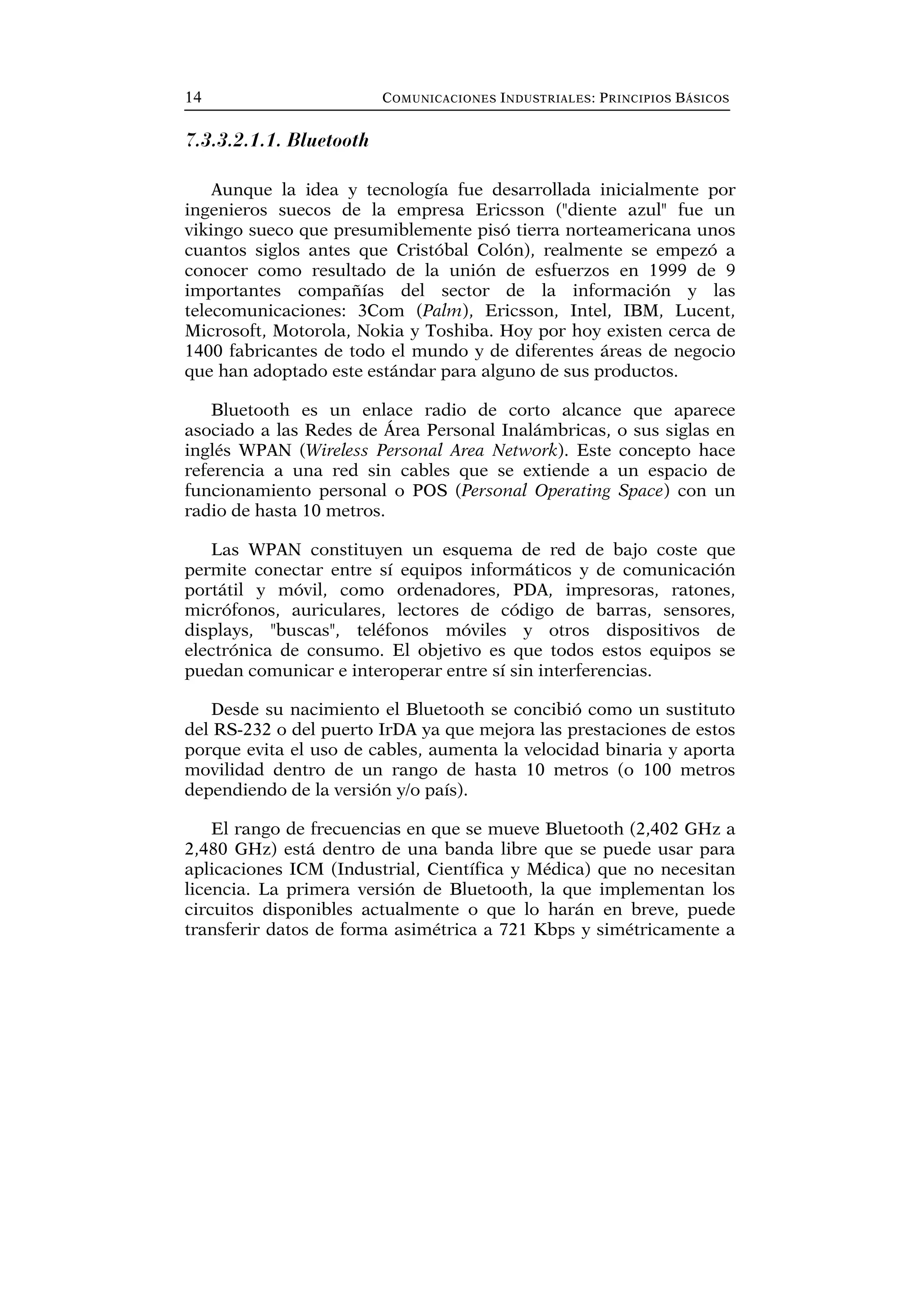 14 COMUNICACIONES INDUSTRIALES: PRINCIPIOS BÁSICOS

7.3.3.2.1.1. Bluetooth

Aunque la idea y tecnología fue desarrollada inicialmente por ingenieros suecos de la empresa Ericsson ("diente azul" fue un vikingo sueco que presumiblemente pisó tierra norteamericana unos cuantos siglos antes que Cristóbal Colón), realmente se empezó a conocer como resultado de la unión de esfuerzos en 1999 de 9 importantes compañías del sector de la información y las telecomunicaciones: 3Com (Palm), Ericsson, Intel, IBM, Lucent, Microsoft, Motorola, Nokia y Toshiba. Hoy por hoy existen cerca de 1400 fabricantes de todo el mundo y de diferentes áreas de negocio que han adoptado este estándar para alguno de sus productos.

Bluetooth es un enlace radio de corto alcance que aparece asociado a las Redes de Área Personal Inalámbricas, o sus siglas en inglés WPAN (Wireless Personal Area Network). Este concepto hace referencia a una red sin cables que se extiende a un espacio de funcionamiento personal o POS (Personal Operating Space) con un radio de hasta 10 metros.

Las WPAN constituyen un esquema de red de bajo coste que permite conectar entre sí equipos informáticos y de comunicación portátil y móvil, como ordenadores, PDA, impresoras, ratones, micrófonos, auriculares, lectores de código de barras, sensores, displays, "buscas", teléfonos móviles y otros dispositivos de electrónica de consumo. El objetivo es que todos estos equipos se puedan comunicar e interoperar entre sí sin interferencias.

Desde su nacimiento el Bluetooth se concibió como un sustituto del RS-232 o del puerto IrDA ya que mejora las prestaciones de estos porque evita el uso de cables, aumenta la velocidad binaria y aporta movilidad dentro de un rango de hasta 10 metros (o 100 metros dependiendo de la versión y/o país).

El rango de frecuencias en que se mueve Bluetooth (2,402 GHz a 2,480 GHz) está dentro de una banda libre que se puede usar para aplicaciones ICM (Industrial, Científica y Médica) que no necesitan licencia. La primera versión de Bluetooth, la que implementan los circuitos disponibles actualmente o que lo harán en breve, puede transferir datos de forma asimétrica a 721 Kbps y simétricamente a